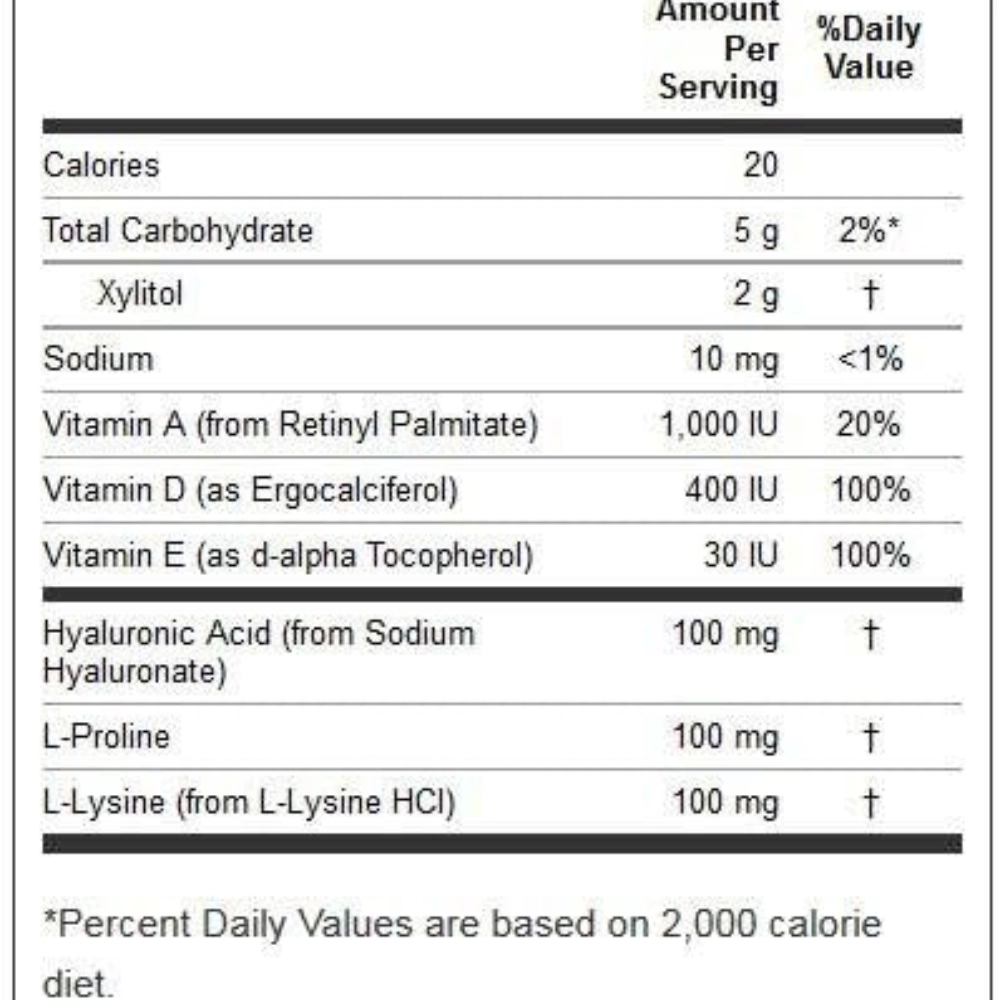 | | Amount Per Serving | %Daily Value |
|---|---|---|
| Calories | 20 | |
| Total Carbohydrate | 5 g | 2%* |
| Xylitol | 2 g | † |
| Sodium | 10 mg | <1% |
| Vitamin A (from Retinyl Palmitate) | 1,000 IU | 20% |
| Vitamin D (as Ergocalciferol) | 400 IU | 100% |
| Vitamin E (as d-alpha Tocopherol) | 30 IU | 100% |
| Hyaluronic Acid (from Sodium Hyaluronate) | 100 mg | † |
| L-Proline | 100 mg | † |
| L-Lysine (from L-Lysine HCl) | 100 mg | † |

*Percent Daily Values are based on 2,000 calorie diet.